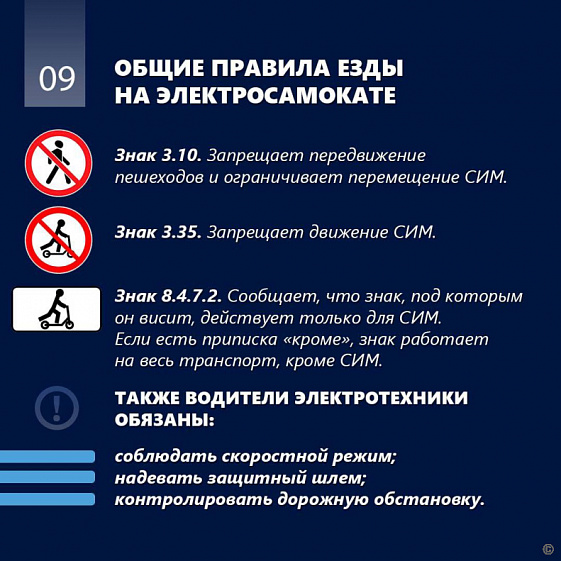 09

ОБЩИЕ ПРАВИЛА ЕЗДЫ
НА ЭЛЕКТРОСАМОКАТЕ

Знак 3.10. Запрещает передвижение пешеходов и ограничивает перемещение СИМ.

Знак 3.35. Запрещает движение СИМ.

Знак 8.4.7.2. Сообщает, что знак, под которым он висит, действует только для СИМ. Если есть приписка «кроме», знак работает на весь транспорт, кроме СИМ.

ТАКЖЕ ВОДИТЕЛИ ЭЛЕКТРОТЕХНИКИ ОБЯЗАНЫ:

соблюдать скоростной режим;
надевать защитный шлем;
контролировать дорожную обстановку.